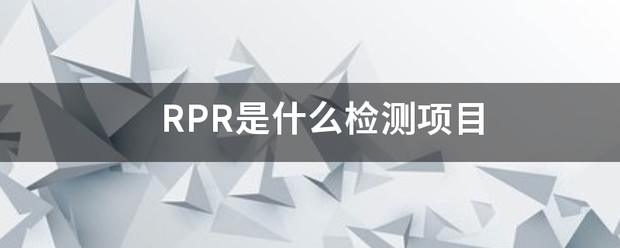 RPR是什么检测项目